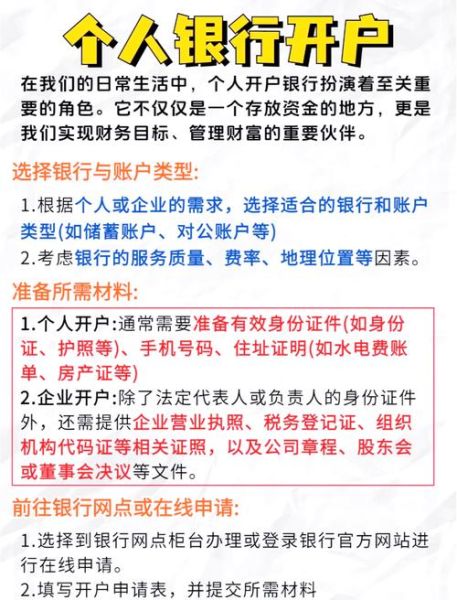 个人银行开户

在我们的日常生活中，个人开户银行扮演着至关重要的角色。它不仅仅是一个存放资金的地方，更是我们实现财务目标、管理财富的重要伙伴。

选择银行与账户类型:

1.根据个人或企业的需求，选择适合的银行和账户类型(如储蓄账户、对公账户等)

2.考虑银行的服务质量、费率、地理位置等因素。

准备所需材料:

1.个人开户:通常需要准备有效身份证件(如身份证、护照等)、手机号码、住址证明(如水电费账单、房产证等)

2.企业开户:除了法定代表人或负责人的身份证件外，还需提供企业营业执照、税务登记证、组织机构代码证等相关证照，以及公司章程、股东会或董事会决议等文件。

前往银行网点或在线申请:

1.选择到银行网点柜台办理或登录银行官方网站进行在线申请。

2.填写开户申请表，并提交所需材料